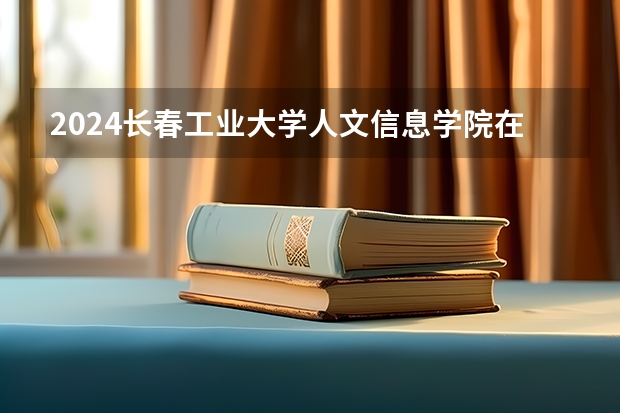 2024长春工业大学人文信息学院在